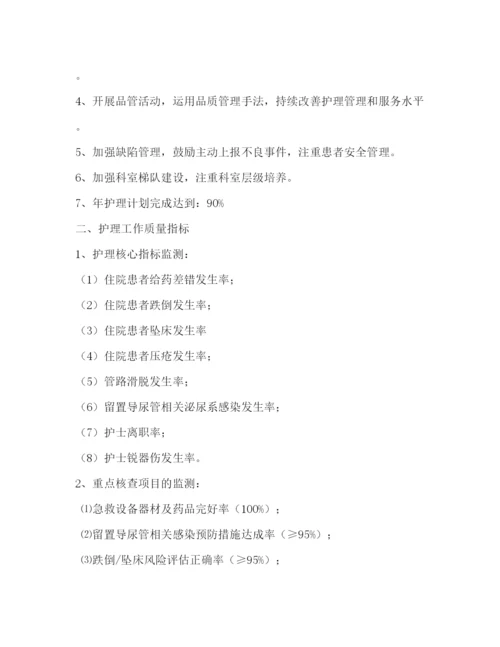 。

4、开展品管活动，运用品质管理手法，持续改善护理管理和服务水平

。

5、加强缺陷管理，鼓励主动上报不良事件，注重患者安全管理。

6、加强科室梯队建设，注重科室层级培养。

7、年护理计划完成达到：90%

二、护理工作质量指标

1、护理核心指标监测：

（1）住院患者给药差错发生率；

（2）住院患者跌倒发生率；

（3）住院患者坠床发生率

（4）住院患者压疮发生率；

（5）管路滑脱发生率；

（6）留置导尿管相关泌尿系感染发生率；

（7）护士离职率；

（8）护士锐器伤发生率。

2、重点核查项目的监测：

⑴急救设备器材及药品完好率（100%）；

⑵留置导尿管相关感染预防措施达成率（≥95%）；

⑶跌倒/坠床风险评估正确率（≥95%）；